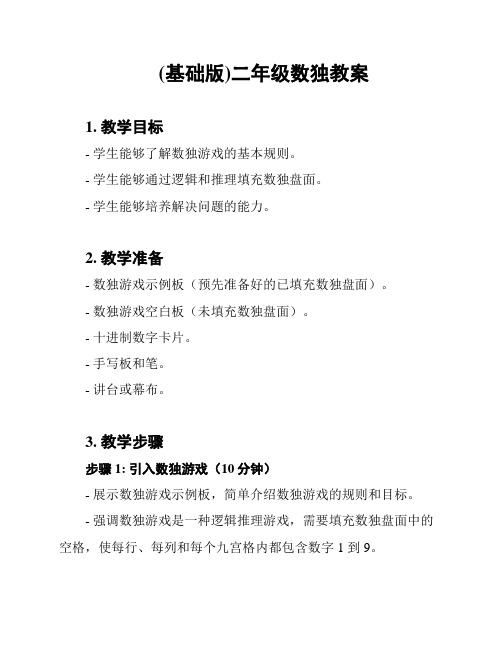 (基础版)二年级数独教案

1. 教学目标

- 学生能够了解数独游戏的基本规则。

- 学生能够通过逻辑和推理填充数独盘面。

- 学生能够培养解决问题的能力。

2. 教学准备

- 数独游戏示例板（预先准备好的已填充数独盘面）。

- 数独游戏空白板（未填充数独盘面）。

- 十进制数字卡片。

- 手写板和笔。

- 讲台或幕布。

3. 教学步骤

步骤 1: 引入数独游戏（10 分钟）

- 展示数独游戏示例板，简单介绍数独游戏的规则和目标。

- 强调数独游戏是一种逻辑推理游戏，需要填充数独盘面中的空格，使每行、每列和每个九宫格内都包含数字 1 到 9。